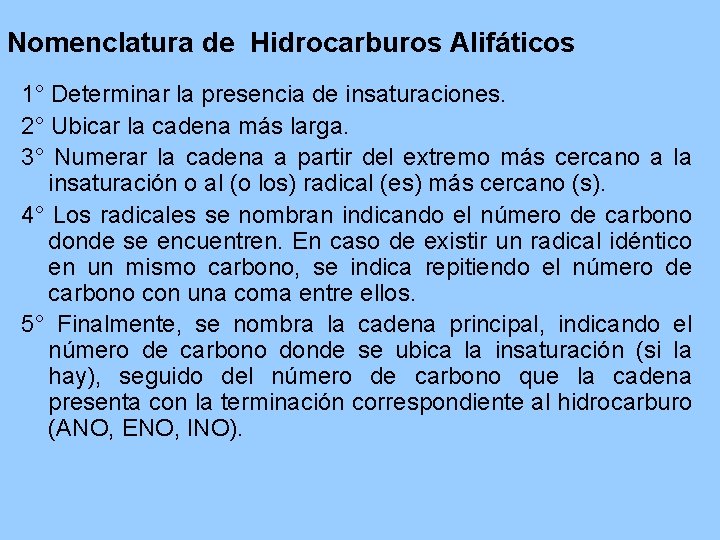 Nomenclatura de Hidrocarburos Alifáticos

1° Determinar la presencia de insaturaciones.

2° Ubicar la cadena más larga.

3° Numerar la cadena a partir del extremo más cercano a la insaturación o al (o los) radical (es) más cercano (s).

4° Los radicales se nombran indicando el número de carbono donde se encuentren. En caso de existir un radical idéntico en un mismo carbono, se indica repitiendo el número de carbono con una coma entre ellos.

5° Finalmente, se nombra la cadena principal, indicando el número de carbono donde se ubica la insaturación (si la hay), seguido del número de carbono que la cadena presenta con la terminación correspondiente al hidrocarburo (ANO, ENO, INO).